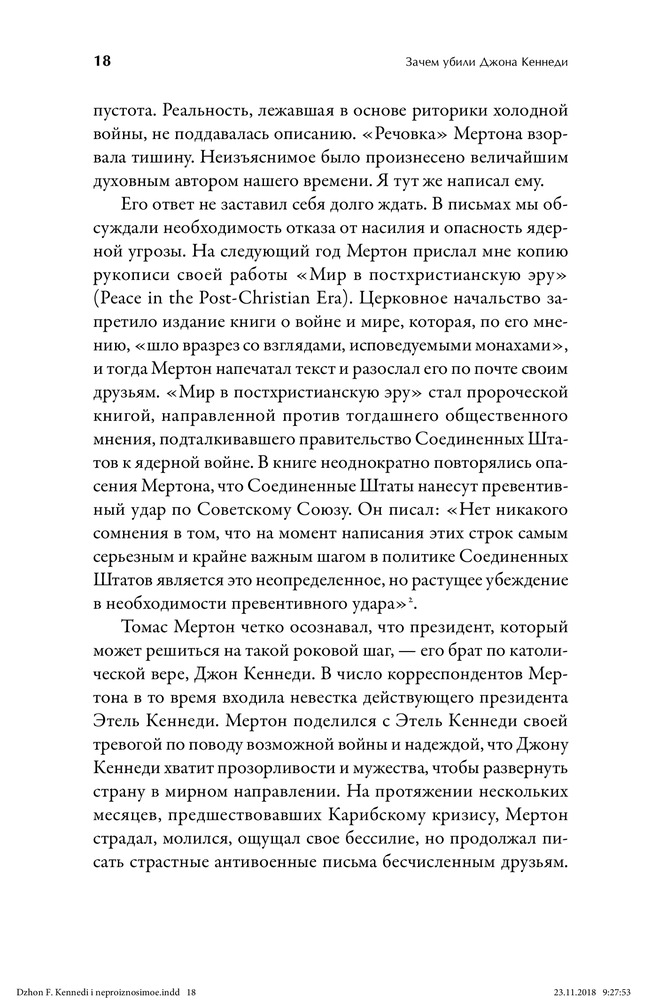 18

Зачем убили Джона Кеннеди

пустота. Реальность, лежавшая в основе риторики холодной войны, не поддавалась описанию. «Речовка» Мертона взорвала тишину. Неизъяснимое было произнесено величайшим духовным автором нашего времени. Я тут же написал ему.

Его ответ не заставил себя долго ждать. В письмах мы обсуждали необходимость отказа от насилия и опасность ядерной угрозы. На следующий год Мертон прислал мне копию рукописи своей работы «Мир в постхристианскую эру» (Peace in the Post-Christian Era). Церковное начальство запретило издание книги о войне и мире, которая, по его мнению, «шло вразрез со взглядами, исповедуемыми монахами», и тогда Мертон напечатал текст и разослал его по почте своим друзьям. «Мир в постхристианскую эру» стал пророческой книгой, направленной против тогдашнего общественного мнения, подталкивавшего правительство Соединенных Штатов к ядерной войне. В книге неоднократно повторялись опасения Мертона, что Соединенные Штаты нанесут превентивный удар по Советскому Союзу. Он писал: «Нет никакого сомнения в том, что на момент написания этих строк самым серьезным и крайне важным шагом в политике Соединенных Штатов является это неопределенное, но растущее убеждение в необходимости превентивного удара»$^2$.

Томас Мертон четко осознавал, что президент, который может решиться на такой роковой шаг, — его брат по католической вере, Джон Кеннеди. В число корреспондентов Мертона в то время входила невестка действующего президента Этель Кеннеди. Мертон поделился с Этель Кеннеди своей тревогой по поводу возможной войны и надеждой, что Джону Кеннеди хватит прозорливости и мужества, чтобы развернуть страну в мирном направлении. На протяжении нескольких месяцев, предшествовавших Карибскому кризису, Мертон страдал, молился, ощущал свое бессилие, но продолжал писать страстные антивоенные письма бесчисленным друзьям.

Dzhon F. Kennedi i neproiznosimoe.indd 18 23.11.2018 9:27:53